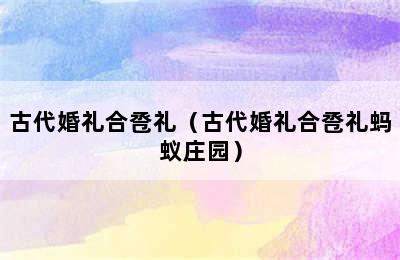 古代婚礼合卺礼（古代婚礼合卺礼蚂蚁庄园）